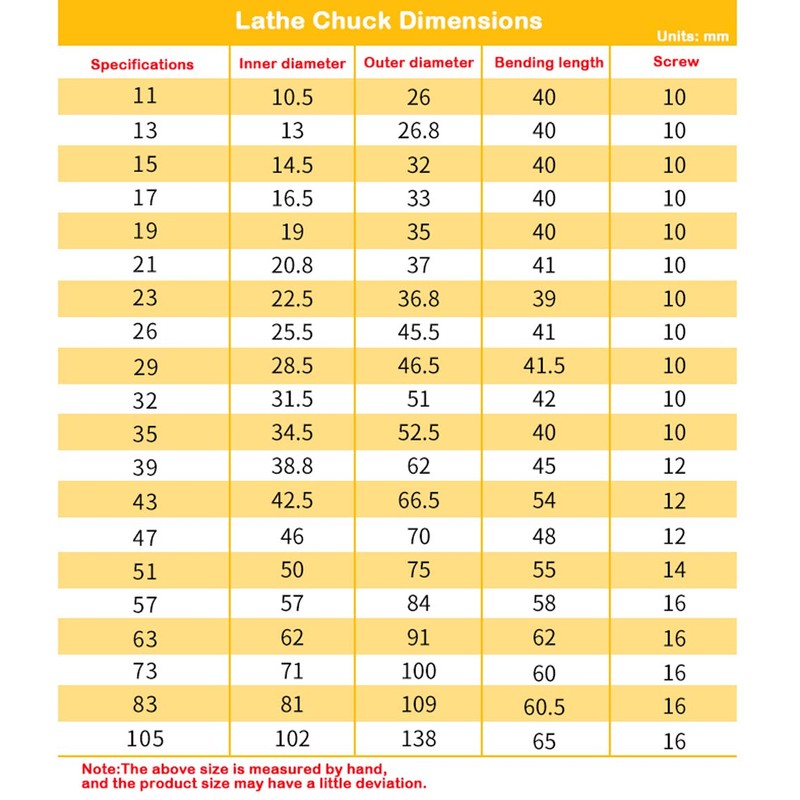 Lathe Chuck Dimensions

Units: mm

| Specifications | Inner diameter | Outer diameter | Bending length | Screw |
|---|---|---|---|---|
| 11 | 10.5 | 26 | 40 | 10 |
| 13 | 13 | 26.8 | 40 | 10 |
| 15 | 14.5 | 32 | 40 | 10 |
| 17 | 16.5 | 33 | 40 | 10 |
| 19 | 19 | 35 | 40 | 10 |
| 21 | 20.8 | 37 | 41 | 10 |
| 23 | 22.5 | 36.8 | 39 | 10 |
| 26 | 25.5 | 45.5 | 41 | 10 |
| 29 | 28.5 | 46.5 | 41.5 | 10 |
| 32 | 31.5 | 51 | 42 | 10 |
| 35 | 34.5 | 52.5 | 40 | 10 |
| 39 | 38.8 | 62 | 45 | 12 |
| 43 | 42.5 | 66.5 | 54 | 12 |
| 47 | 46 | 70 | 48 | 12 |
| 51 | 50 | 75 | 55 | 14 |
| 57 | 57 | 84 | 58 | 16 |
| 63 | 62 | 91 | 62 | 16 |
| 73 | 71 | 100 | 60 | 16 |
| 83 | 81 | 109 | 60.5 | 16 |
| 105 | 102 | 138 | 65 | 16 |

Note:The above size is measured by hand, and the product size may have a little deviation.